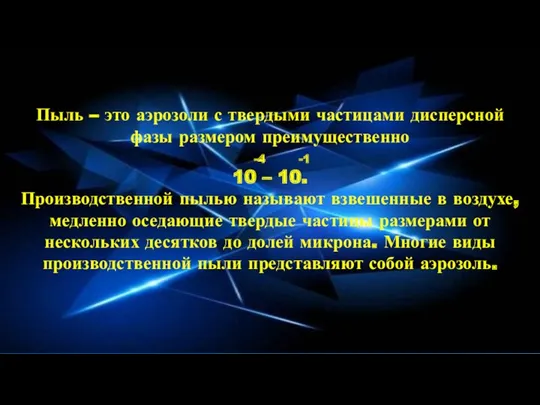 Пыль – это аэрозоли с твердыми частицами дисперсной фазы размером преимущественно

$10^{-4} – 10^{-1}$.

Производственной пылью называют взвешенные в воздухе, медленно оседающие твердые частицы размерами от нескольких десятков до долей микрона. Многие виды производственной пыли представляют собой аэрозоль.